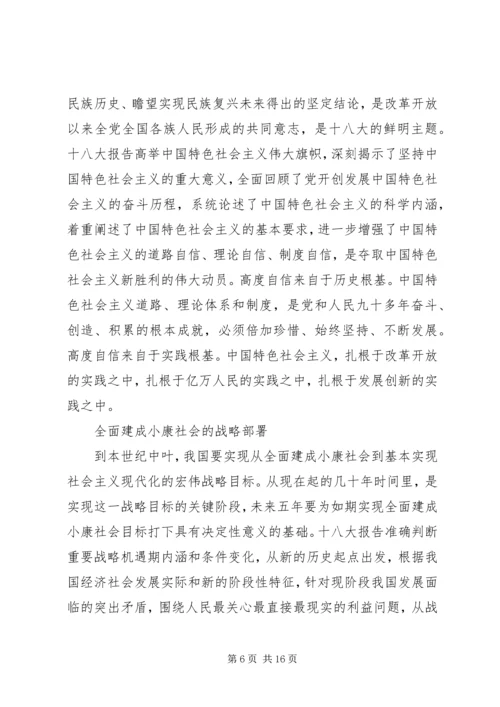 民族历史、瞻望实现民族复兴未来得出的坚定结论，是改革开放以来全党全国各族人民形成的共同意志，是十八大的鲜明主题。十八大报告高举中国特色社会主义伟大旗帜，深刻揭示了坚持中国特色社会主义的重大意义，全面回顾了党开创发展中国特色社会主义的奋斗历程，系统论述了中国特色社会主义的科学内涵，着重阐述了中国特色社会主义的基本要求，进一步增强了中国特色社会主义的道路自信、理论自信、制度自信，是夺取中国特色社会主义新胜利的伟大动员。高度自信来自于历史根基。中国特色社会主义道路、理论体系和制度，是党和人民九十多年奋斗、创造、积累的根本成就，必须倍加珍惜、始终坚持、不断发展。高度自信来自于实践根基。中国特色社会主义，扎根于改革开放的实践之中，扎根于亿万人民的实践之中，扎根于发展创新的实践之中。

全面建成小康社会的战略部署

到本世纪中叶，我国要实现从全面建成小康社会到基本实现社会主义现代化的宏伟战略目标。从现在起的几十年时间里，是实现这一战略目标的关键阶段，未来五年要为如期实现全面建成小康社会目标打下具有决定性意义的基础。十八大报告准确判断重要战略机遇期内涵和条件变化，从新的历史起点出发，根据我国经济社会发展实际和新的阶段性特征，针对现阶段我国发展面临的突出矛盾，围绕人民最关心最直接最现实的利益问题，从战

第 6 页 共 16 页